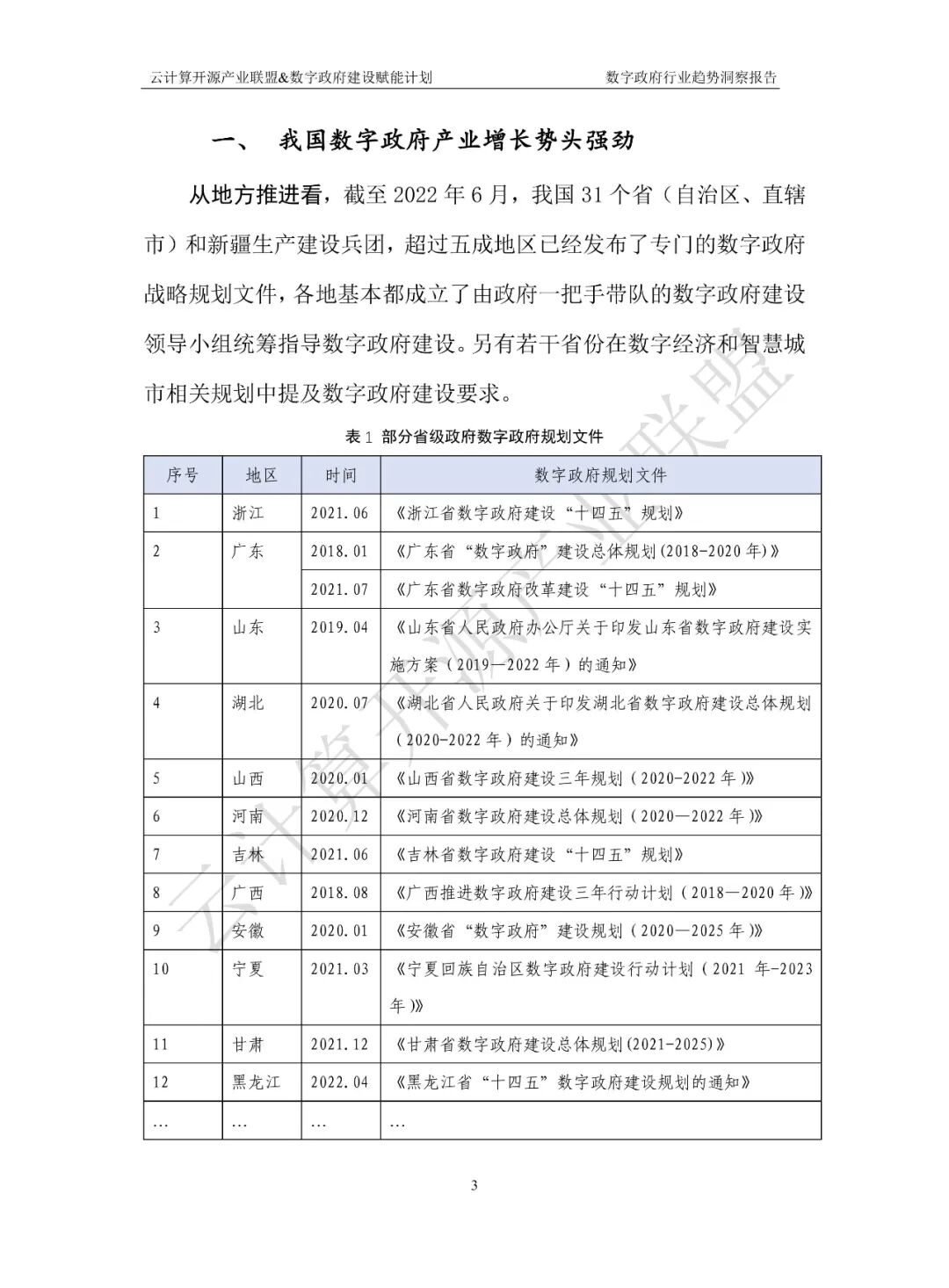 云计算开源产业联盟&数字政府建设赋能计划 数字政府行业趋势洞察报告

一、 我国数字政府产业增长势头强劲

从地方推进看，截至 2022 年 6 月，我国 31 个省（自治区、直辖市）和新疆生产建设兵团，超过五成地区已经发布了专门的数字政府战略规划文件，各地基本都成立了由政府一把手带队的数字政府建设领导小组统筹指导数字政府建设。另有若干省份在数字经济和智慧城市相关规划中提及数字政府建设要求。

表 1 部分省级政府数字政府规划文件

| 序号 | 地区 | 时间 | 数字政府规划文件 |
|---|---|---|---|
| 1 | 浙江 | 2021.06 | 《浙江省数字政府建设“十四五”规划》 |
| 2 | 广东 | 2018.01 | 《广东省“数字政府”建设总体规划(2018-2020 年)》 |
| | | 2021.07 | 《广东省数字政府改革建设“十四五”规划》 |
| 3 | 山东 | 2019.04 | 《山东省人民政府办公厅关于印发山东省数字政府建设实施方案（2019—2022 年）的通知》 |
| 4 | 湖北 | 2020.07 | 《湖北省人民政府关于印发湖北省数字政府建设总体规划（2020-2022 年）的通知》 |
| 5 | 山西 | 2020.01 | 《山西省数字政府建设三年规划（2020-2022 年)》 |
| 6 | 河南 | 2020.12 | 《河南省数字政府建设总体规划（2020—2022 年)》 |
| 7 | 吉林 | 2021.06 | 《吉林省数字政府建设“十四五”规划》 |
| 8 | 广西 | 2018.08 | 《广西推进数字政府建设三年行动计划（2018—2020 年)》 |
| 9 | 安徽 | 2020.01 | 《安徽省“数字政府”建设规划（2020—2025 年)》 |
| 10 | 宁夏 | 2021.03 | 《宁夏回族自治区数字政府建设行动计划（2021 年-2023 年)》 |
| 11 | 甘肃 | 2021.12 | 《甘肃省数字政府建设总体规划(2021-2025)》 |
| 12 | 黑龙江 | 2022.04 | 《黑龙江省“十四五”数字政府建设规划的通知》 |
| … | … | … | … |

云计算开源产业联盟

3